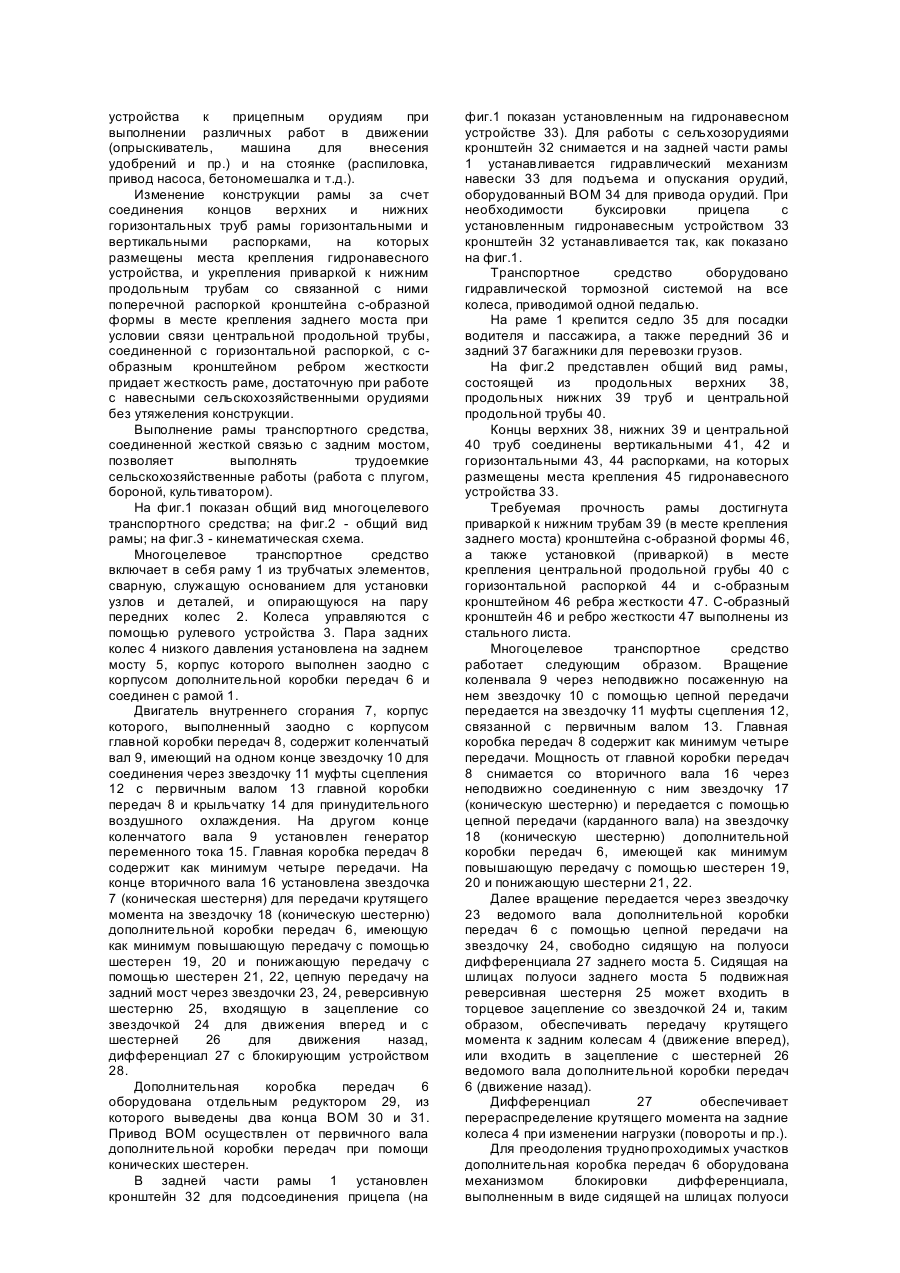 устройства к прицепным орудиям при выполнении различных работ в движении (опрыскиватель, машина для внесения удобрений и пр.) и на стоянке (распиловка, привод насоса, бетономешалка и т.д.).

Изменение конструкции рамы за счет соединения концов верхних и нижних горизонтальных труб рамы горизонтальными и вертикальными распорками, на которых размещены места крепления гидронавесного устройства, и укрепления приваркой к нижним продольным трубам со связанной с ними поперечной распоркой кронштейна с-образной формы в месте крепления заднего моста при условии связи центральной продольной трубы, соединенной с горизонтальной распоркой, с с-образным кронштейном ребром жесткости придает жесткость раме, достаточную при работе с навесными сельскохозяйственными орудиями без утяжеления конструкции.

Выполнение рамы транспортного средства, соединенной жесткой связью с задним мостом, позволяет выполнять трудоемкие сельскохозяйственные работы (работа с плугом, бороной, культиватором).

На фиг.1 показан общий вид многоцелевого транспортного средства; на фиг.2 - общий вид рамы; на фиг.3 - кинематическая схема.

Многоцелевое транспортное средство включает в себя раму 1 из трубчатых элементов, сварную, служащую основанием для установки узлов и деталей, и опирающуюся на пару передних колес 2. Колеса управляются с помощью рулевого устройства 3. Пара задних колес 4 низкого давления установлена на заднем мосту 5, корпус которого выполнен заодно с корпусом дополнительной коробки передач 6 и соединен с рамой 1.

Двигатель внутреннего сгорания 7, корпус которого, выполненный заодно с корпусом главной коробки передач 8, содержит коленчатый вал 9, имеющий на одном конце звездочку 10 для соединения через звездочку 11 муфты сцепления 12 с первичным валом 13 главной коробки передач 8 и крыльчатку 14 для принудительного воздушного охлаждения. На другом конце коленчатого вала 9 установлен генератор переменного тока 15. Главная коробка передач 8 содержит как минимум четыре передачи. На конце вторичного вала 16 установлена звездочка 7 (коническая шестерня) для передачи крутящего момента на звездочку 18 (коническую шестерню) дополнительной коробки передач 6, имеющую как минимум повышающую передачу с помощью шестерен 19, 20 и понижающую передачу с помощью шестерен 21, 22, цепную передачу на задний мост через звездочки 23, 24, реверсивную шестерню 25, входящую в зацепление со звездочкой 24 для движения вперед и с шестерней 26 для движения назад, дифференциал 27 с блокирующим устройством 28.

Дополнительная коробка передач 6 оборудована отдельным редуктором 29, из которого выведены два конца ВОМ 30 и 31. Привод ВОМ осуществлен от первичного вала дополнительной коробки передач при помощи конических шестерен.

В задней части рамы 1 установлен кронштейн 32 для подсоединения прицепа (на фиг.1 показан установленным на гидронавесном устройстве 33). Для работы с сельхозорудиями кронштейн 32 снимается и на задней части рамы 1 устанавливается гидравлический механизм навески 33 для подъема и опускания орудий, оборудованный ВОМ 34 для привода орудий. При необходимости буксировки прицепа с установленным гидронавесным устройством 33 кронштейн 32 устанавливается так, как показано на фиг.1.

Транспортное средство оборудовано гидравлической тормозной системой на все колеса, приводимой одной педалью.

На раме 1 крепится седло 35 для посадки водителя и пассажира, а также передний 36 и задний 37 багажники для перевозки грузов.

На фиг.2 представлен общий вид рамы, состоящей из продольных верхних 38, продольных нижних 39 труб и центральной продольной трубы 40.

Концы верхних 38, нижних 39 и центральной 40 труб соединены вертикальными 41, 42 и горизонтальными 43, 44 распорками, на которых размещены места крепления 45 гидронавесного устройства 33.

Требуемая прочность рамы достигнута приваркой к нижним трубам 39 (в месте крепления заднего моста) кронштейна с-образной формы 46, а также установкой (приваркой) в месте крепления центральной продольной грубы 40 с горизонтальной распоркой 44 и с-образным кронштейном 46 ребра жесткости 47. С-образный кронштейн 46 и ребро жесткости 47 выполнены из стального листа.

Многоцелевое транспортное средство работает следующим образом. Вращение коленвала 9 через неподвижно посаженную на нем звездочку 10 с помощью цепной передачи передается на звездочку 11 муфты сцепления 12, связанной с первичным валом 13. Главная коробка передач 8 содержит как минимум четыре передачи. Мощность от главной коробки передач 8 снимается со вторичного вала 16 через неподвижно соединенную с ним звездочку 17 (коническую шестерню) и передается с помощью цепной передачи (карданного вала) на звездочку 18 (коническую шестерню) дополнительной коробки передач 6, имеющей как минимум повышающую передачу с помощью шестерен 19, 20 и понижающую шестерни 21, 22.

Далее вращение передается через звездочку 23 ведомого вала дополнительной коробки передач 6 с помощью цепной передачи на звездочку 24, свободно сидящую на полуоси дифференциала 27 заднего моста 5. Сидящая на шлицах полуоси заднего моста 5 подвижная реверсивная шестерня 25 может входить в торцевое зацепление со звездочкой 24 и, таким образом, обеспечивать передачу крутящего момента к задним колесам 4 (движение вперед), или входить в зацепление с шестерней 26 ведомого вала дополнительной коробки передач 6 (движение назад).

Дифференциал 27 обеспечивает перераспределение крутящего момента на задние колеса 4 при изменении нагрузки (повороты и пр.).

Для преодоления труднопроходимых участков дополнительная коробка передач 6 оборудована механизмом блокировки дифференциала, выполненным в виде сидящей на шлицах полуоси